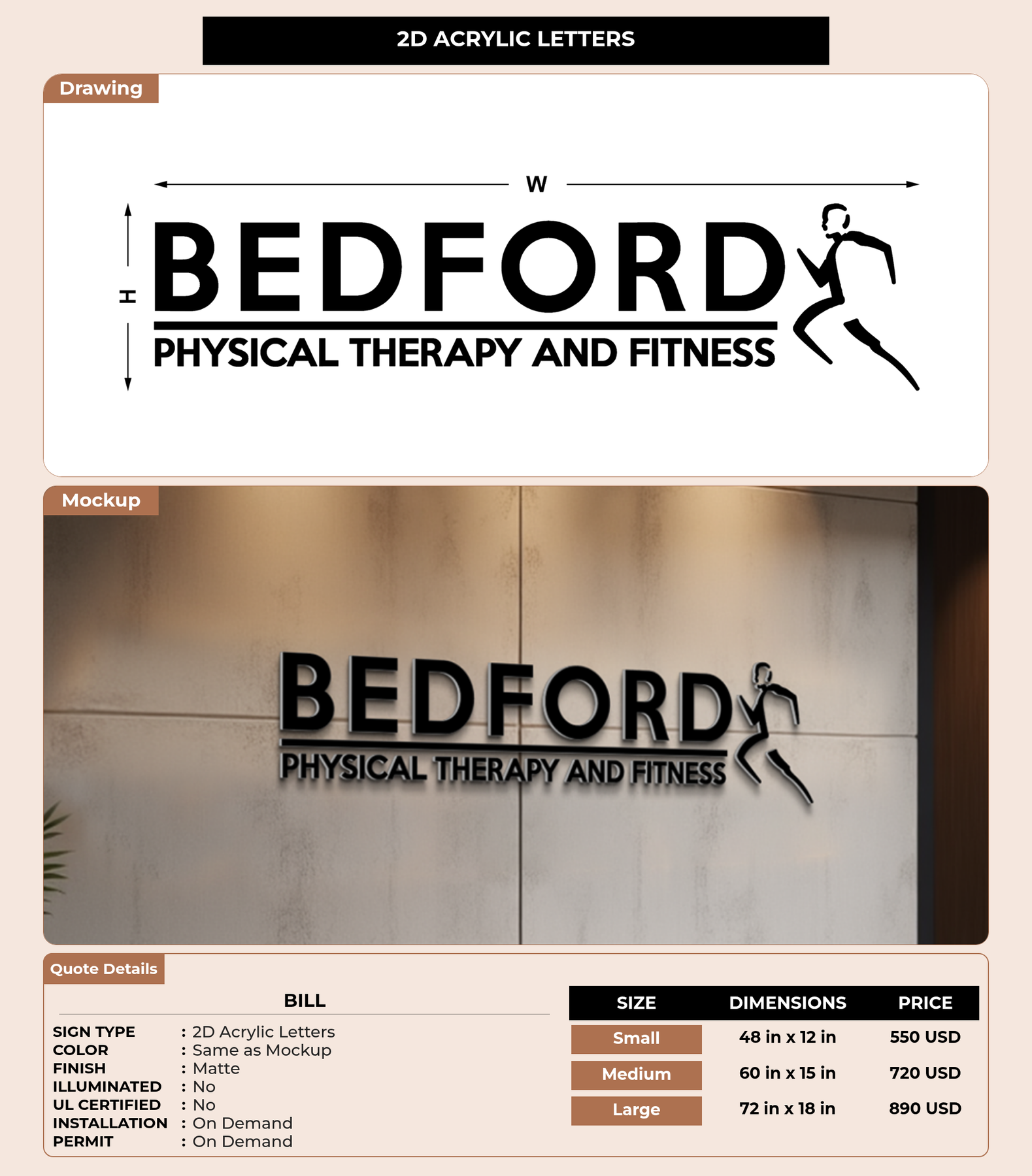 2D ACRYLIC LETTERS

Drawing

W

H

BEDFORD

PHYSICAL THERAPY AND FITNESS

Mockup

BEDFORD

PHYSICAL THERAPY AND FITNESS

Quote Details

BILL

SIGN TYPE : 2D Acrylic Letters
COLOR : Same as Mockup
FINISH : Matte
ILLUMINATED : No
UL CERTIFIED : No
INSTALLATION : On Demand
PERMIT : On Demand

| SIZE | DIMENSIONS | PRICE |
|---|---|---|
| Small | 48 in x 12 in | 550 USD |
| Medium | 60 in x 15 in | 720 USD |
| Large | 72 in x 18 in | 890 USD |